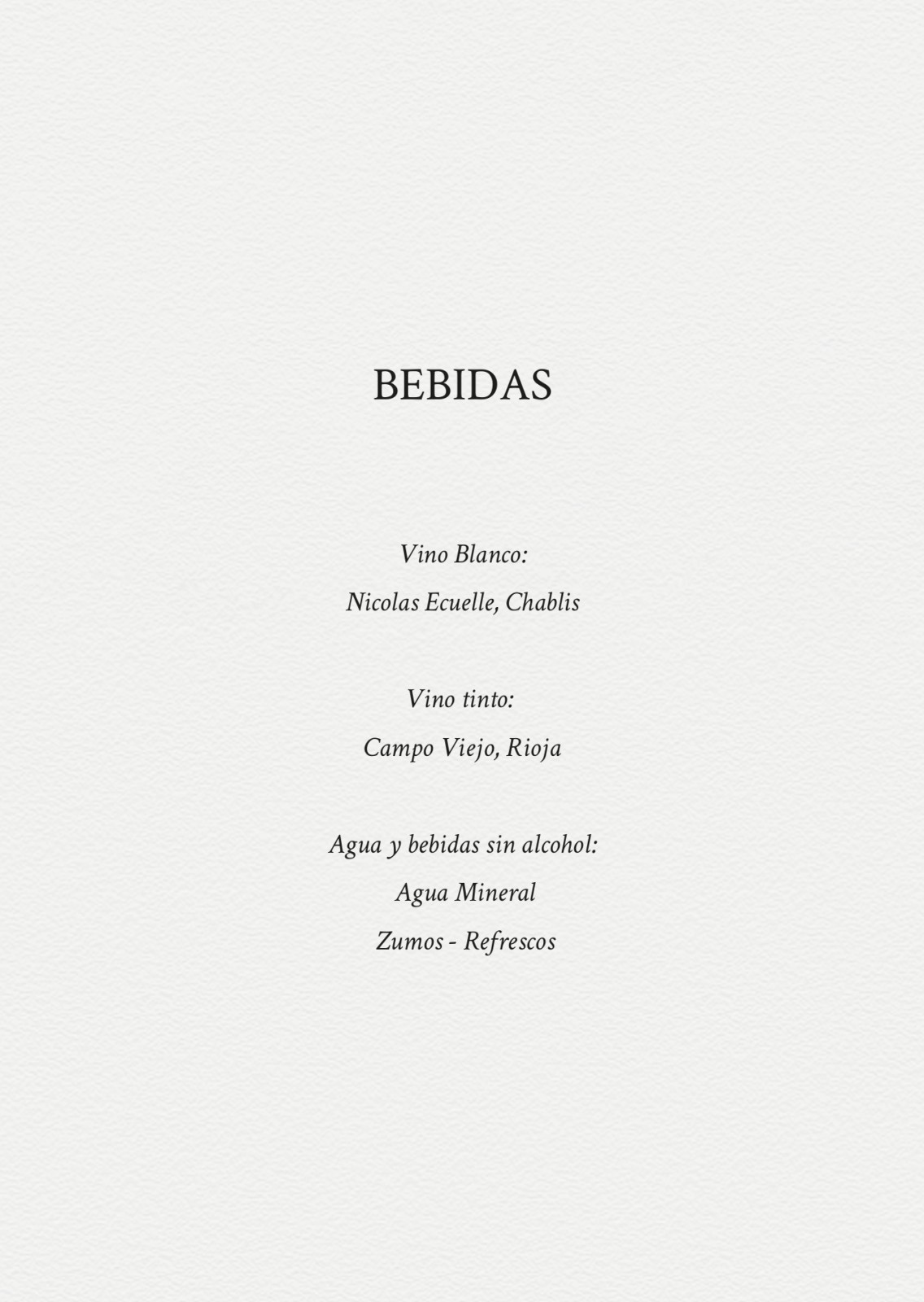 BEBIDAS

Vino Blanco:

Nicolas Ecuelle, Chablis

Vino tinto:

Campo Viejo, Rioja

Agua y bebidas sin alcohol:

Agua Mineral

Zumos - Refrescos